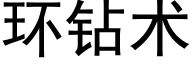 环钻术